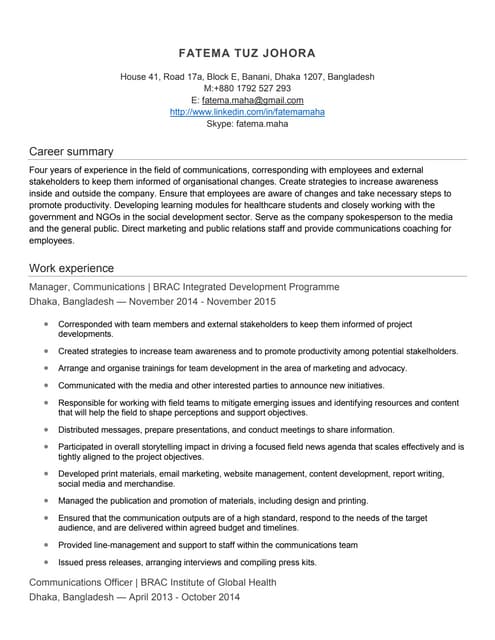 FATEMA TUZ JOHORA

House 41, Road 17a, Block E, Banani, Dhaka 1207, Bangladesh
M:+880 1792 527 293
E: fatema.maha@gmail.com
http://www.linkedin.com/in/fatemamaha
Skype: fatema.maha

Career summary

Four years of experience in the field of communications, corresponding with employees and external stakeholders to keep them informed of organisational changes. Create strategies to increase awareness inside and outside the company. Ensure that employees are aware of changes and take necessary steps to promote productivity. Developing learning modules for healthcare students and closely working with the government and NGOs in the social development sector. Serve as the company spokesperson to the media and the general public. Direct marketing and public relations staff and provide communications coaching for employees.

Work experience

Manager, Communications | BRAC Integrated Development Programme
Dhaka, Bangladesh — November 2014 - November 2015

- Corresponded with team members and external stakeholders to keep them informed of project developments.
- Created strategies to increase team awareness and to promote productivity among potential stakelholders.
- Arrange and organise trainings for team development in the area of marketing and advocacy.
- Communicated with the media and other interested parties to announce new initiatives.
- Responsible for working with field teams to mitigate emerging issues and identifying resources and content that will help the field to shape perceptions and support objectives.
- Distributed messages, prepare presentations, and conduct meetings to share information.
- Participated in overall storytelling impact in driving a focused field news agenda that scales effectively and is tightly aligned to the project objectives.
- Developed print materials, email marketing, website management, content development, report writing, social media and merchandise.
- Managed the publication and promotion of materials, including design and printing.
- Ensured that the communication outputs are of a high standard, respond to the needs of the target audience, and are delivered within agreed budget and timelines.
- Provided line-management and support to staff within the communications team
- Issued press releases, arranging interviews and compiling press kits.

Communications Officer | BRAC Institute of Global Health
Dhaka, Bangladesh — April 2013 - October 2014